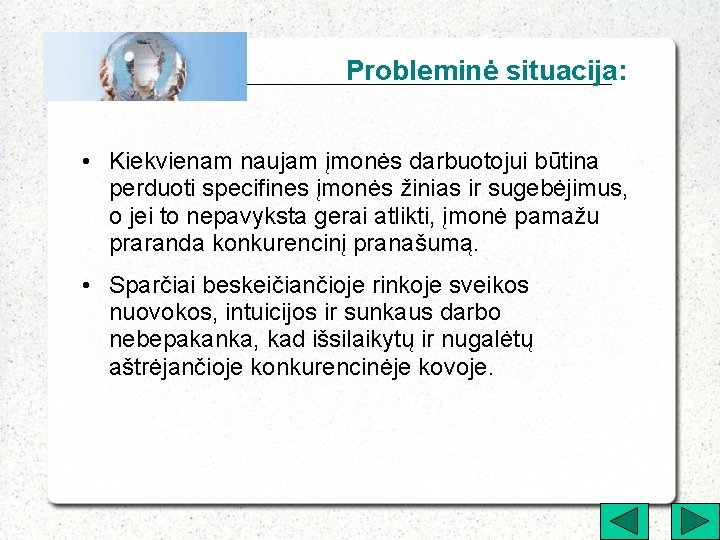 Probleminė situacija:

• Kiekvienam naujam įmonės darbuotojui būtina perduoti specifines įmonės žinias ir sugebėjimus, o jei to nepavyksta gerai atlikti, įmonė pamažu praranda konkurencinį pranašumą.

• Sparčiai beskeičiančioje rinkoje sveikos nuovokos, intuicijos ir sunkaus darbo nebepakanka, kad išsilaikytų ir nugalėtų aštrėjančioje konkurencinėje kovoje.